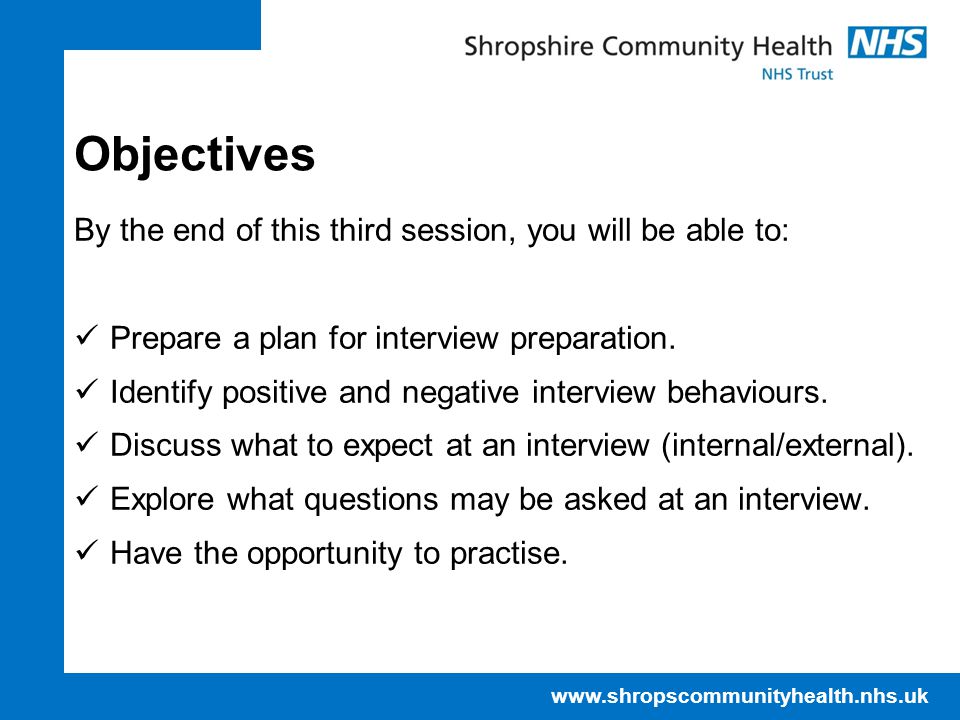 Shropshire Community Health NHS
NHS Trust

Objectives

By the end of this third session, you will be able to:

✓ Prepare a plan for interview preparation.
✓ Identify positive and negative interview behaviours.
✓ Discuss what to expect at an interview (internal/external).
✓ Explore what questions may be asked at an interview.
✓ Have the opportunity to practise.

www.shropscommunityhealth.nhs.uk